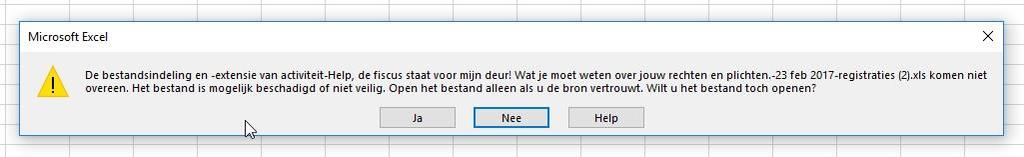 Microsoft Excel

De bestandsindeling en -extensie van activiteit-Help, de fiscus staat voor mijn deur! Wat je moet weten over jouw rechten en plichten.-23 feb 2017-registraties (2).xls komen niet overeen. Het bestand is mogelijk beschadigd of niet veilig. Open het bestand alleen als u de bron vertrouwt. Wilt u het bestand toch openen?

Ja

Nee

Help